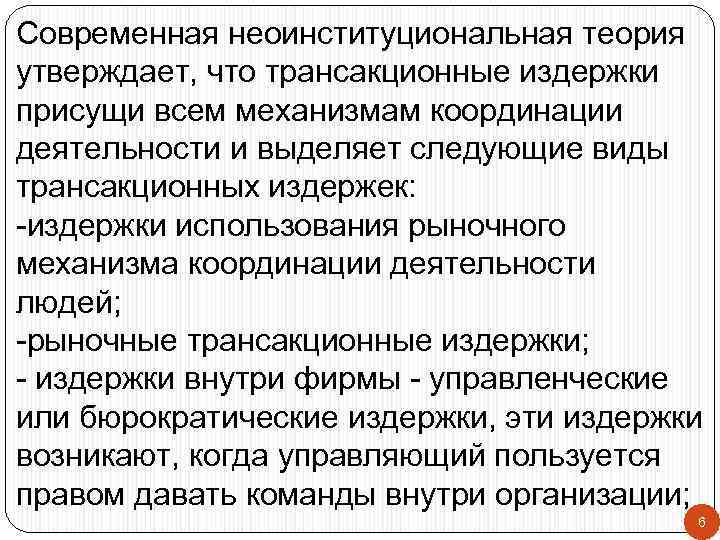 Современная неоинституциональная теория утверждает, что трансакционные издержки присущи всем механизмам координации деятельности и выделяет следующие виды трансакционных издержек:
-издержки использования рыночного механизма координации деятельности людей;
-рыночные трансакционные издержки;
- издержки внутри фирмы - управленческие или бюрократические издержки, эти издержки возникают, когда управляющий пользуется правом давать команды внутри организации;

6